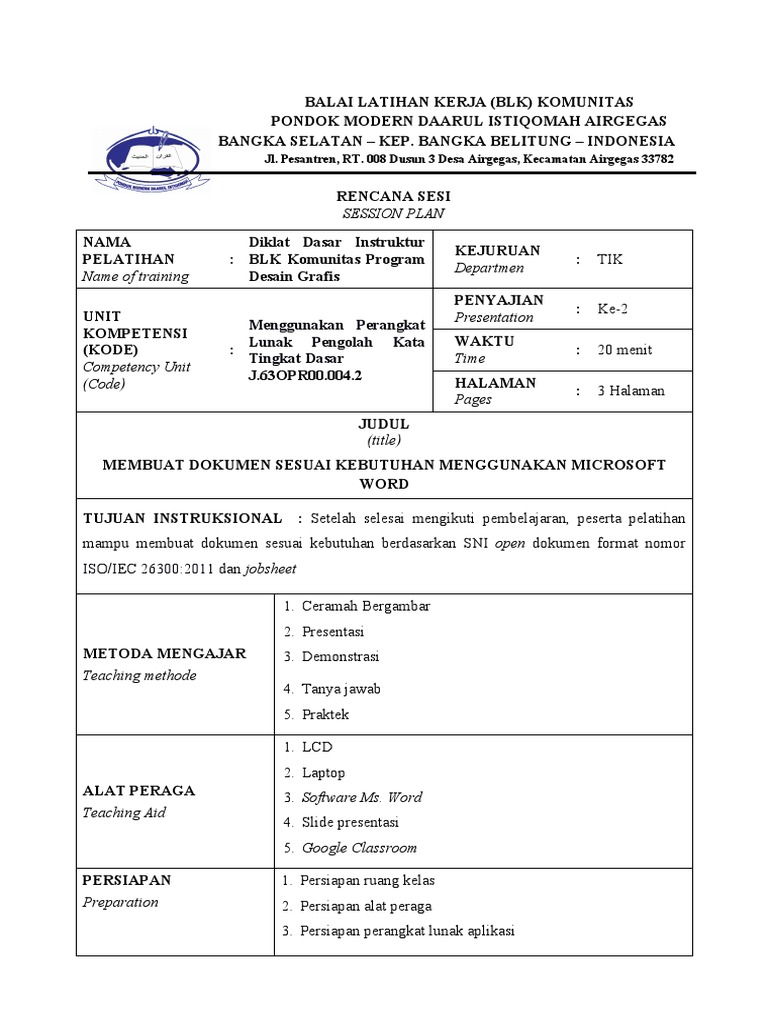 BALAI LATIHAN KERJA (BLK) KOMUNITAS
PONDOK MODERN DAARUL ISTIQOMAH AIRGEGAS
BANGKA SELATAN – KEP. BANGKA BELITUNG – INDONESIA
Jl. Pesantren, RT. 008 Dusun 3 Desa Airgegas, Kecamatan Airgegas 33782

RENCANA SESI
SESSION PLAN

| NAMA PELATIHAN Name of training | : | Diklat Dasar Instruktur BLK Komunitas Program Desain Grafis | KEJURUAN Departmen | : | TIK |
|---|---|---|---|---|---|
| UNIT KOMPETENSI (KODE) Competency Unit (Code) | : | Menggunakan Perangkat Lunak Pengolah Kata Tingkat Dasar J.63OPR00.004.2 | PENYAJIAN Presentation | : | Ke-2 |
| | | | WAKTU Time | : | 20 menit |
| | | | HALAMAN Pages | : | 3 Halaman |

JUDUL
(title)
MEMBUAT DOKUMEN SESUAI KEBUTUHAN MENGGUNAKAN MICROSOFT WORD

TUJUAN INSTRUKSIONAL : Setelah selesai mengikuti pembelajaran, peserta pelatihan mampu membuat dokumen sesuai kebutuhan berdasarkan SNI open dokumen format nomor ISO/IEC 26300:2011 dan jobsheet

| METODA MENGAJAR Teaching methode | 1. Ceramah Bergambar 2. Presentasi 3. Demonstrasi 4. Tanya jawab 5. Praktek |
|---|---|
| ALAT PERAGA Teaching Aid | 1. LCD 2. Laptop 3. Software Ms. Word 4. Slide presentasi 5. Google Classroom |
| PERSIAPAN Preparation | 1. Persiapan ruang kelas 2. Persiapan alat peraga 3. Persiapan perangkat lunak aplikasi |